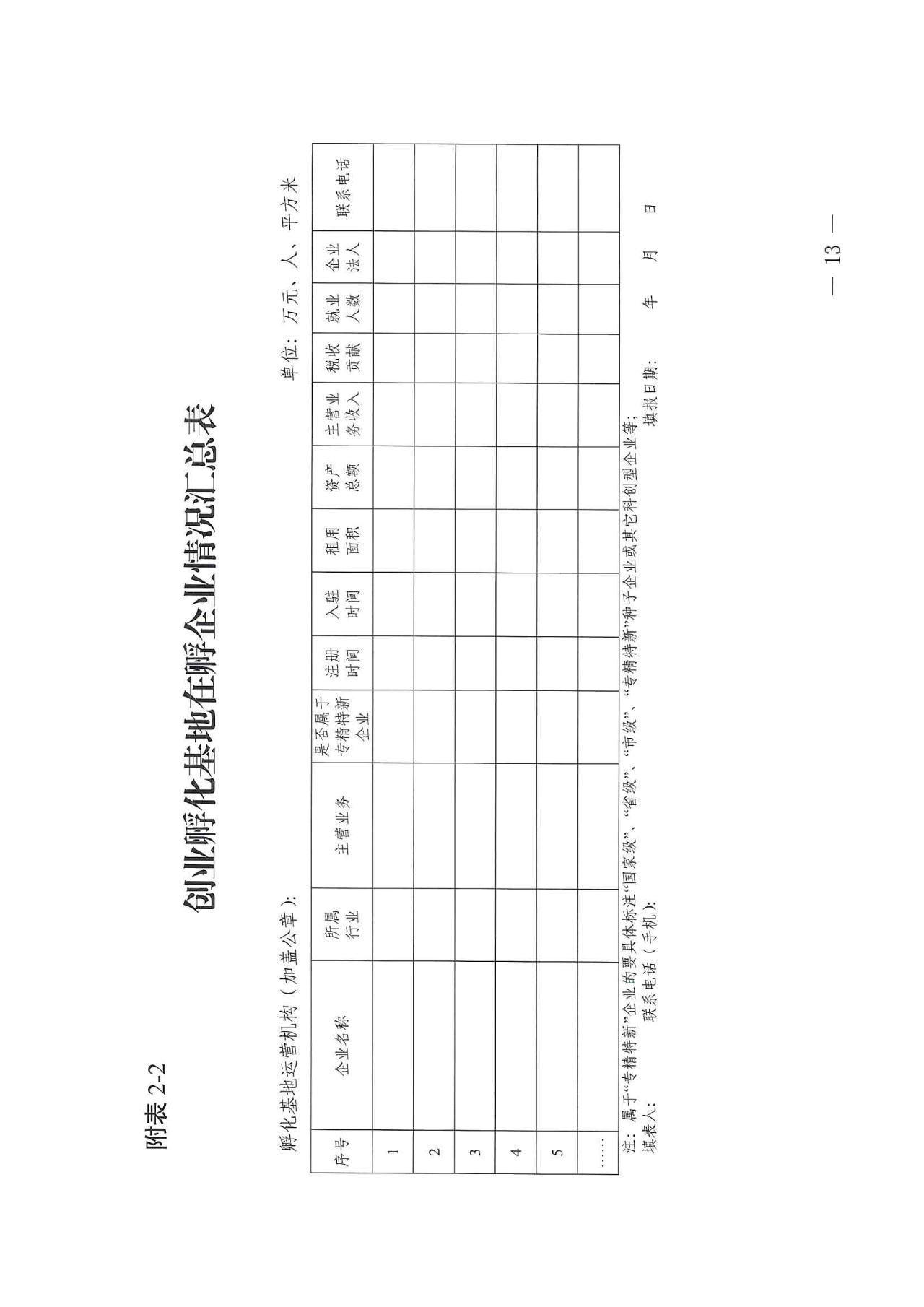 附表2-2

创业孵化基地在孵企业情况汇总表

孵化基地运营机构（加盖公章）： 单位：万元、人、平方米

| 序号 | 企业名称 | 所属行业 | 主营业务 | 是否属于专精特新企业 | 注册时间 | 入驻时间 | 租用面积 | 资产总额 | 主营业务收入 | 税收贡献 | 就业人数 | 企业法人 | 联系电话 |
|---|---|---|---|---|---|---|---|---|---|---|---|---|---|
| 1 | | | | | | | | | | | | | |
| 2 | | | | | | | | | | | | | |
| 3 | | | | | | | | | | | | | |
| 4 | | | | | | | | | | | | | |
| 5 | | | | | | | | | | | | | |
| …… | | | | | | | | | | | | | |

注：属于“专精特新”企业的要具体标注“国家级”、“省级”、“市级”、“专精特新”种子企业或其它科创型企业等；

填表人： 联系电话（手机）： 填报日期： 年 月 日

— 13 —